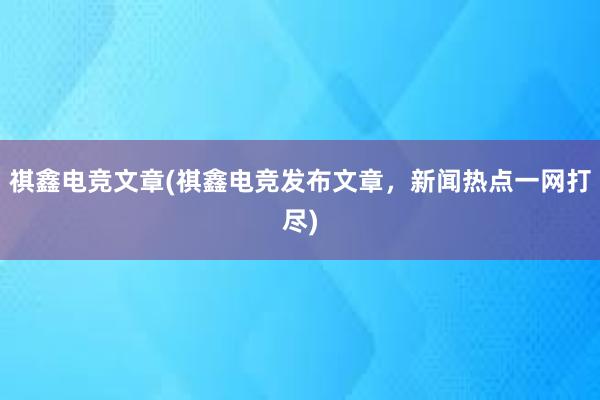 祺鑫电竞文章(祺鑫电竞发布文章，新闻热点一网打尽)